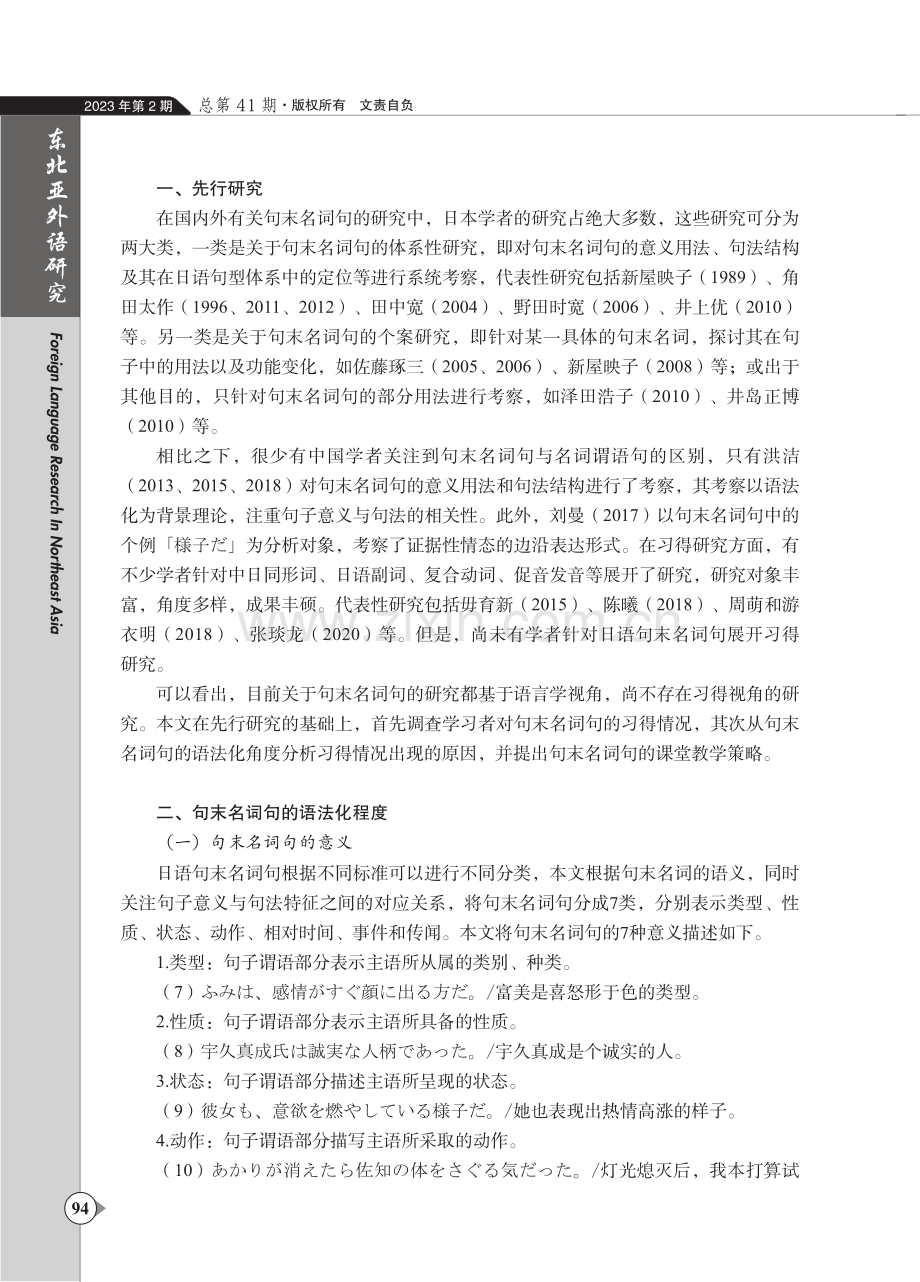 2023年第2期 总第41期·版权所有 文责自负

东北亚外语研究

Foreign Language Research In Northeast Asia

一、先行研究

在国内外有关句末名词句的研究中，日本学者的研究占绝大多数，这些研究可分为两大类，一类是关于句末名词句的体系性研究，即对句末名词句的意义用法、句法结构及其在日语句型体系中的定位等进行系统考察，代表性研究包括新屋映子（1989）、角田太作（1996、2011、2012）、田中宽（2004）、野田时宽（2006）、井上优（2010）等。另一类是关于句末名词句的个案研究，即针对某一具体的句末名词，探讨其在句子中的用法以及功能变化，如佐藤琢三（2005、2006）、新屋映子（2008）等；或出于其他目的，只针对句末名词句的部分用法进行考察，如泽田浩子（2010）、井岛正博（2010）等。

相比之下，很少有中国学者关注到句末名词句与名词谓语句的区别，只有洪洁（2013、2015、2018）对句末名词句的意义用法和句法结构进行了考察，其考察以语法化为背景理论，注重句子意义与句法的相关性。此外，刘曼（2017）以句末名词句中的个例「様子だ」为分析对象，考察了证据性情态的边沿表达形式。在习得研究方面，有不少学者针对中日同形词、日语副词、复合动词、促音发音等展开了研究，研究对象丰富，角度多样，成果丰硕。代表性研究包括毋育新（2015）、陈曦（2018）、周萌和游衣明（2018）、张琰龙（2020）等。但是，尚未有学者针对日语句末名词句展开习得研究。

可以看出，目前关于句末名词句的研究都基于语言学视角，尚不存在习得视角的研究。本文在先行研究的基础上，首先调查学习者对句末名词句的习得情况，其次从句末名词句的语法化角度分析习得情况出现的原因，并提出句末名词句的课堂教学策略。

二、句末名词句的语法化程度

（一）句末名词句的意义

日语句末名词句根据不同标准可以进行不同分类，本文根据句末名词的语义，同时关注句子意义与句法特征之间的对应关系，将句末名词句分成7类，分别表示类型、性质、状态、动作、相对时间、事件和传闻。本文将句末名词句的7种意义描述如下。

1.类型：句子谓语部分表示主语所从属的类别、种类。

（7）ふみは、感情がすぐ顔に出る方だ。/富美是喜怒形于色的类型。

2.性质：句子谓语部分表示主语所具备的性质。

（8）宇久真成氏は誠実な人柄であった。/宇久真成是个诚实的人。

3.状态：句子谓语部分描述主语所呈现的状态。

（9）彼女も、意欲を燃やしている様子だ。/她也表现出热情高涨的样子。

4.动作：句子谓语部分描写主语所采取的动作。

（10）あかりが消えたら佐知の体をさぐる気だった。/灯光熄灭后，我本打算试

94

www.zixin.com.cn